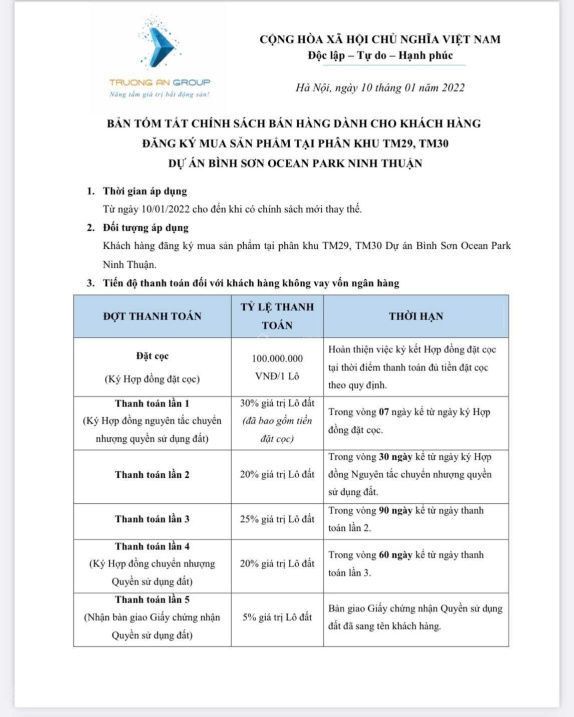 TRUONG AN GROUP
Nâng tầm giá trị bất động sản!

CỘNG HÒA XÃ HỘI CHỦ NGHĨA VIỆT NAM
Độc lập – Tự do – Hạnh phúc

Hà Nội, ngày 10 tháng 01 năm 2022

BẢN TÓM TẮT CHÍNH SÁCH BÁN HÀNG DÀNH CHO KHÁCH HÀNG ĐĂNG KÝ MUA SẢN PHẨM TẠI PHÂN KHU TM29, TM30 DỰ ÁN BÌNH SƠN OCEAN PARK NINH THUẬN

1. Thời gian áp dụng
Từ ngày 10/01/2022 cho đến khi có chính sách mới thay thế.

2. Đối tượng áp dụng
Khách hàng đăng ký mua sản phẩm tại phân khu TM29, TM30 Dự án Bình Sơn Ocean Park Ninh Thuận.

3. Tiến độ thanh toán đối với khách hàng không vay vốn ngân hàng

| ĐỢT THANH TOÁN | TỶ LỆ THANH TOÁN | THỜI HẠN |
|---|---|---|
| Đặt cọc (Ký Hợp đồng đặt cọc) | 100.000.000 VNĐ/1 Lô | Hoàn thiện việc ký kết Hợp đồng đặt cọc tại thời điểm thanh toán đủ tiền đặt cọc theo quy định. |
| Thanh toán lần 1 (Ký Hợp đồng nguyên tắc chuyển nhượng quyền sử dụng đất) | 30% giá trị Lô đất (đã bao gồm tiền đặt cọc) | Trong vòng 07 ngày kể từ ngày ký Hợp đồng đặt cọc. |
| Thanh toán lần 2 | 20% giá trị Lô đất | Trong vòng 30 ngày kể từ ngày ký Hợp đồng Nguyên tắc chuyển nhượng quyền sử dụng đất. |
| Thanh toán lần 3 | 25% giá trị Lô đất | Trong vòng 90 ngày kể từ ngày thanh toán lần 2. |
| Thanh toán lần 4 (Ký Hợp đồng chuyển nhượng Quyền sử dụng đất) | 20% giá trị Lô đất | Trong vòng 60 ngày kể từ ngày thanh toán lần 3. |
| Thanh toán lần 5 (Nhận bàn giao Giấy chứng nhận Quyền sử dụng đất) | 5% giá trị Lô đất | Bàn giao Giấy chứng nhận Quyền sử dụng đất đã sang tên khách hàng. |